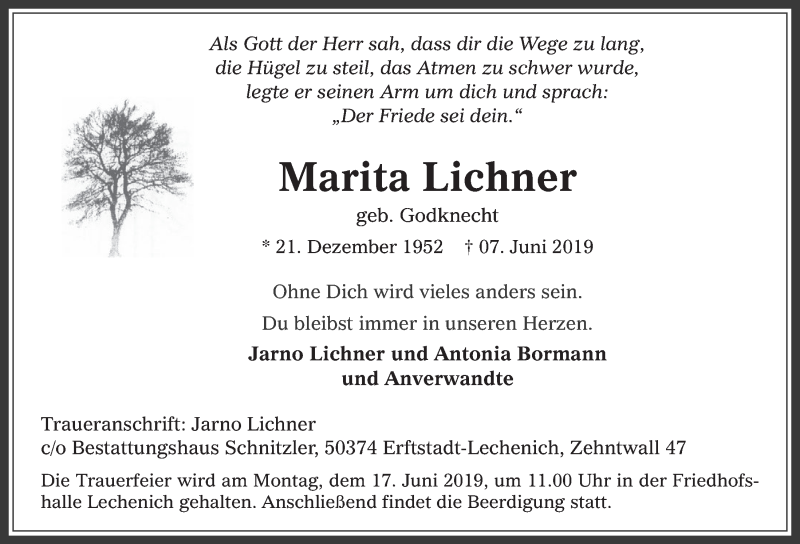 Als Gott der Herr sah, dass dir die Wege zu lang, die Hügel zu steil, das Atmen zu schwer wurde, legte er seinen Arm um dich und sprach: „Der Friede sei dein.“

Marita Lichner

geb. Godknecht

* 21. Dezember 1952 † 07. Juni 2019

Ohne Dich wird vieles anders sein.

Du bleibst immer in unseren Herzen.

Jarno Lichner und Antonia Bormann und Anverwandte

Traueranschrift: Jarno Lichner
c/o Bestattungshaus Schnitzler, 50374 Erftstadt-Lechenich, Zehntwall 47

Die Trauerfeier wird am Montag, dem 17. Juni 2019, um 11.00 Uhr in der Friedhofshalle Lechenich gehalten. Anschließend findet die Beerdigung statt.